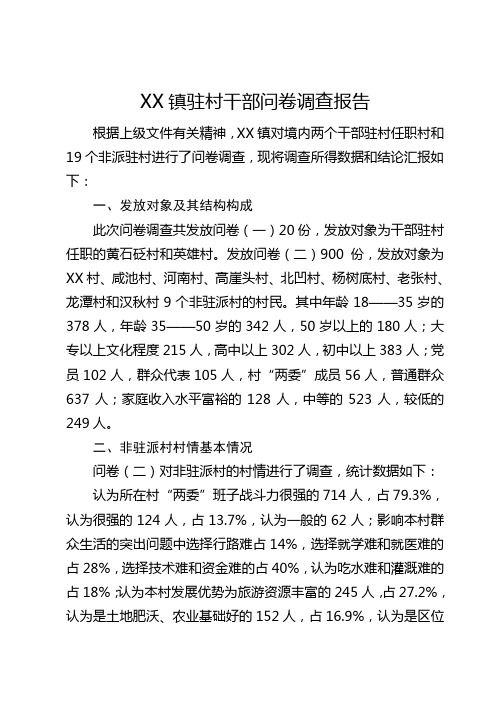 XX 镇驻村干部问卷调查报告

根据上级文件有关精神，XX 镇对境内两个干部驻村任职村和 19 个非派驻村进行了问卷调查，现将调查所得数据和结论汇报如下：

一、发放对象及其结构构成

此次问卷调查共发放问卷（一）20 份，发放对象为干部驻村任职的黄石砭村和英雄村。发放问卷（二）900 份，发放对象为 XX 村、咸池村、河南村、高崖头村、北凹村、杨树底村、老张村、龙潭村和汉秋村 9 个非驻派村的村民。其中年龄 18——35 岁的 378 人，年龄 35——50 岁的 342 人，50 岁以上的 180 人；大专以上文化程度 215 人，高中以上 302 人，初中以上 383 人；党员 102 人，群众代表 105 人，村“两委”成员 56 人，普通群众 637 人；家庭收入水平富裕的 128 人，中等的 523 人，较低的 249 人。

二、非驻派村村情基本情况

问卷（二）对非驻派村的村情进行了调查，统计数据如下：

认为所在村“两委”班子战斗力很强的 714 人，占 79.3%，认为很强的 124 人，占 13.7%，认为一般的 62 人；影响本村群众生活的突出问题中选择行路难占 14%，选择就学难和就医难的占 28%，选择技术难和资金难的占 40%，认为吃水难和灌溉难的占 18%；认为本村发展优势为旅游资源丰富的 245 人，占 27.2%，认为是土地肥沃、农业基础好的 152 人，占 16.9%，认为是区位